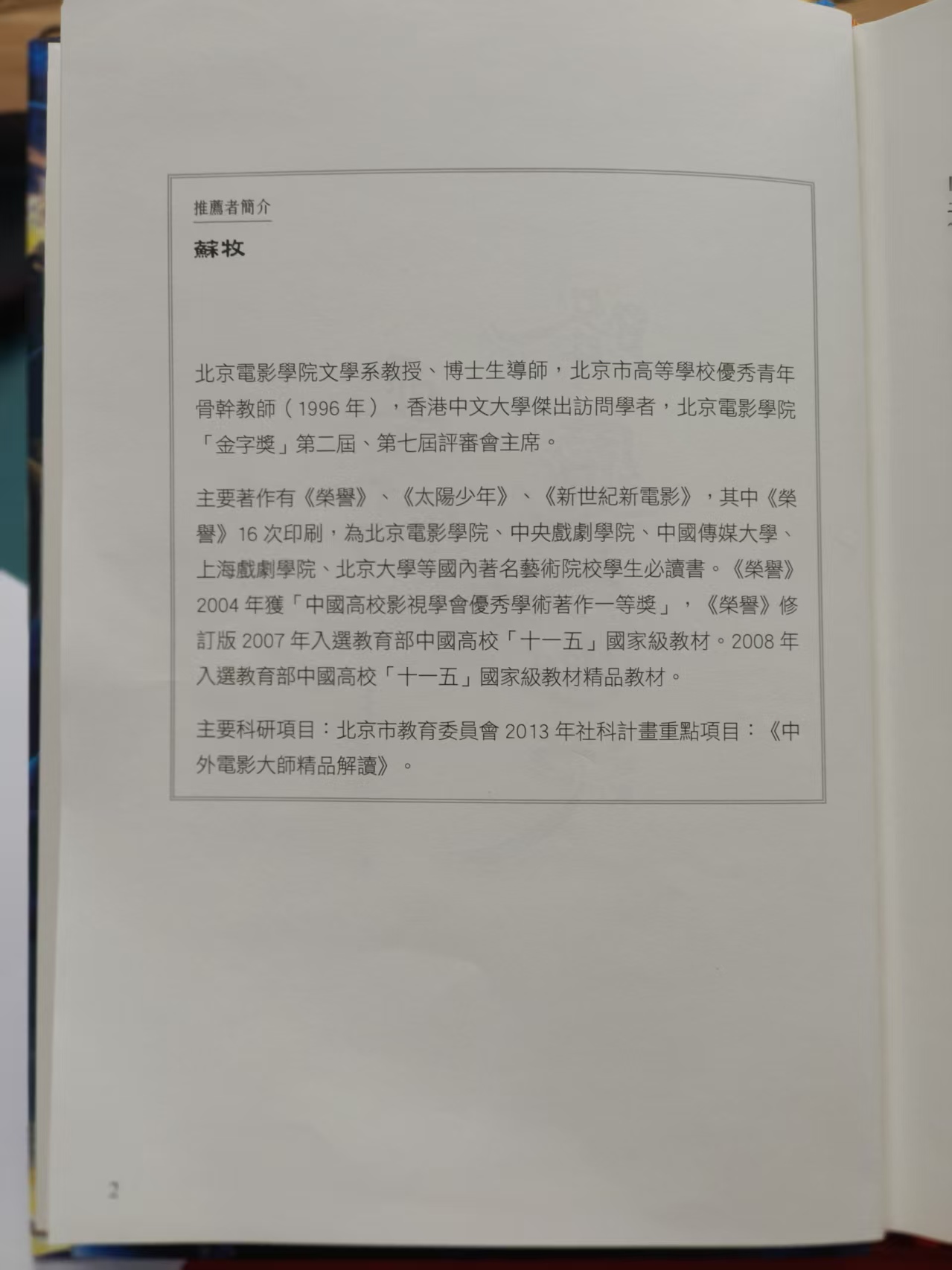 推薦者簡介

蘇牧

北京電影學院文學系教授、博士生導師，北京市高等學校優秀青年骨幹教師（1996年），香港中文大學傑出訪問學者，北京電影學院「金字獎」第二屆、第七屆評審會主席。

主要著作有《榮譽》、《太陽少年》、《新世紀新電影》，其中《榮譽》16次印刷，為北京電影學院、中央戲劇學院、中國傳媒大學、上海戲劇學院、北京大學等國內著名藝術院校學生必讀書。《榮譽》2004年獲「中國高校影視學會優秀學術著作一等獎」，《榮譽》修訂版2007年入選教育部中國高校「十一五」國家級教材。2008年入選教育部中國高校「十一五」國家級教材精品教材。

主要科研項目：北京市教育委員會2013年社科計畫重點項目：《中外電影大師精品解讀》。

2